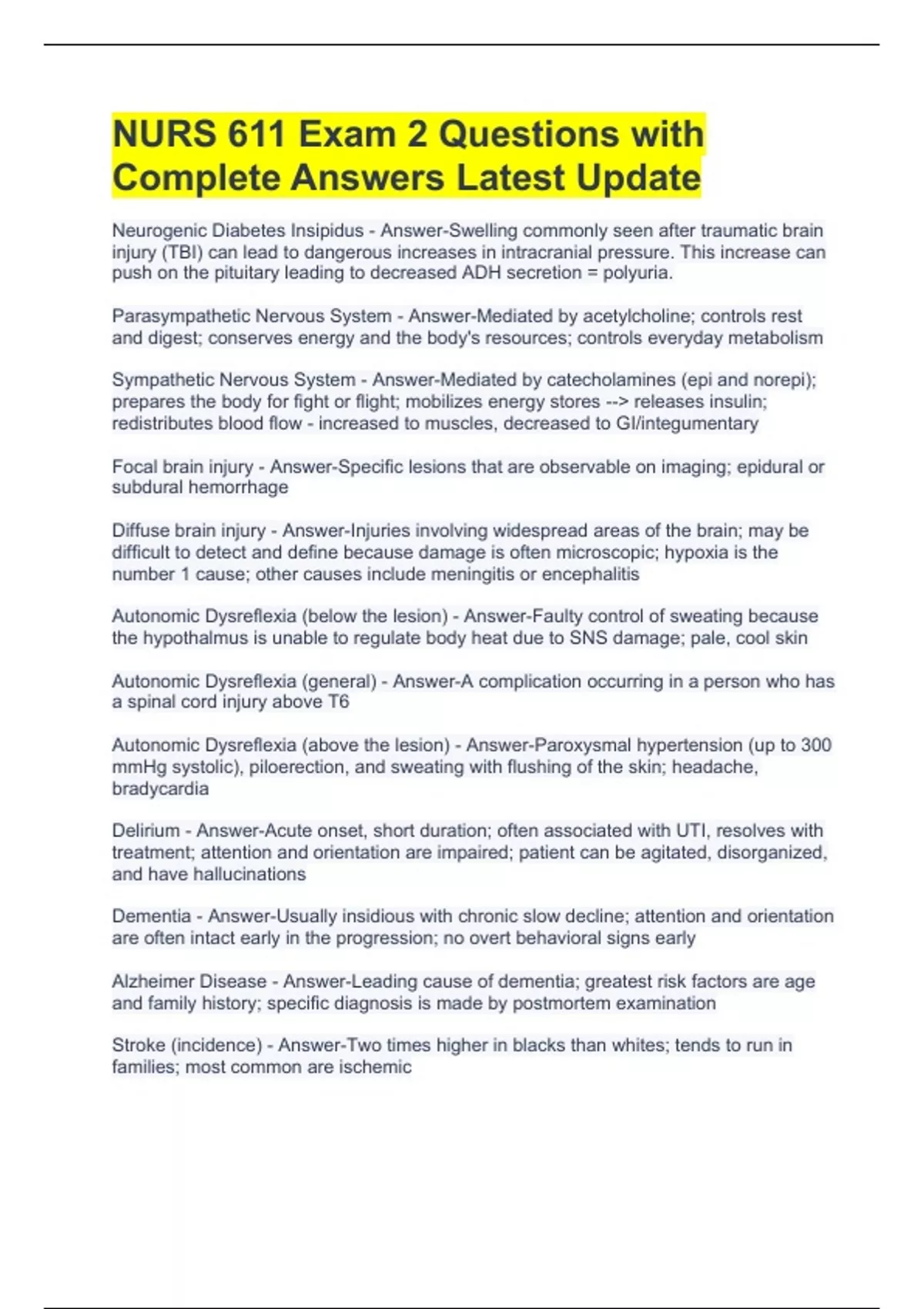 NURS 611 Exam 2 Questions with Complete Answers Latest Update

Neurogenic Diabetes Insipidus - Answer-Swelling commonly seen after traumatic brain injury (TBI) can lead to dangerous increases in intracranial pressure. This increase can push on the pituitary leading to decreased ADH secretion = polyuria.

Parasympathetic Nervous System - Answer-Mediated by acetylcholine; controls rest and digest; conserves energy and the body's resources; controls everyday metabolism

Sympathetic Nervous System - Answer-Mediated by catecholamines (epi and norepi); prepares the body for fight or flight; mobilizes energy stores --> releases insulin; redistributes blood flow - increased to muscles, decreased to GI/integumentary

Focal brain injury - Answer-Specific lesions that are observable on imaging; epidural or subdural hemorrhage

Diffuse brain injury - Answer-Injuries involving widespread areas of the brain; may be difficult to detect and define because damage is often microscopic; hypoxia is the number 1 cause; other causes include meningitis or encephalitis

Autonomic Dysreflexia (below the lesion) - Answer-Faulty control of sweating because the hypothalmus is unable to regulate body heat due to SNS damage; pale, cool skin

Autonomic Dysreflexia (general) - Answer-A complication occurring in a person who has a spinal cord injury above T6

Autonomic Dysreflexia (above the lesion) - Answer-Paroxysmal hypertension (up to 300 mmHg systolic), piloerection, and sweating with flushing of the skin; headache, bradycardia

Delirium - Answer-Acute onset, short duration; often associated with UTI, resolves with treatment; attention and orientation are impaired; patient can be agitated, disorganized, and have hallucinations

Dementia - Answer-Usually insidious with chronic slow decline; attention and orientation are often intact early in the progression; no overt behavioral signs early

Alzheimer Disease - Answer-Leading cause of dementia; greatest risk factors are age and family history; specific diagnosis is made by postmortem examination

Stroke (incidence) - Answer-Two times higher in blacks than whites; tends to run in families; most common are ischemic